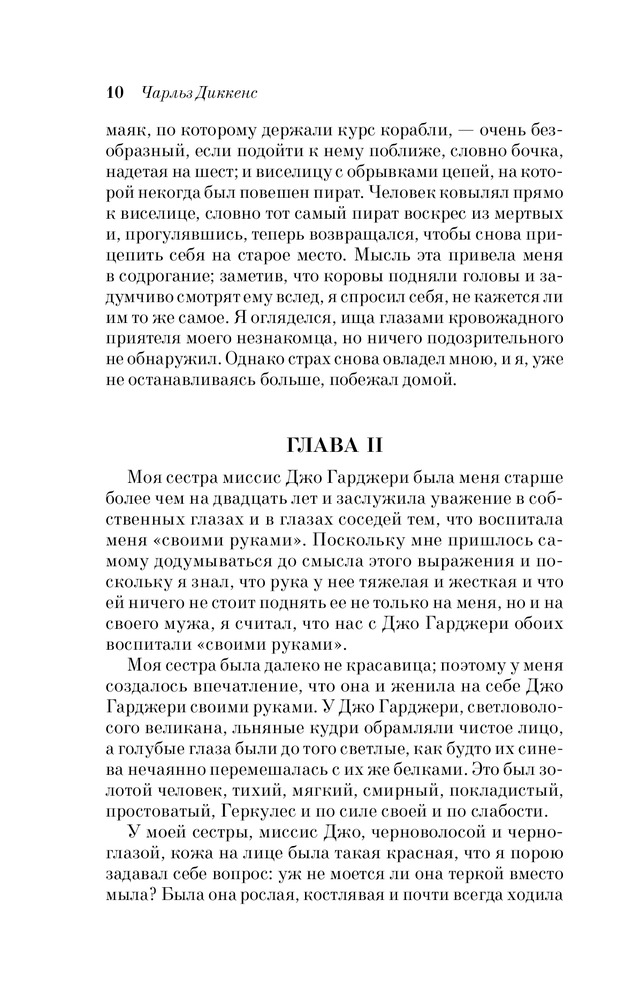 10 Чарльз Диккенс

маяк, по которому держали курс корабли, — очень безобразный, если подойти к нему поближе, словно бочка, надетая на шест; и виселицу с обрывками цепей, на которой некогда был повешен пират. Человек ковылял прямо к виселице, словно тот самый пират воскрес из мертвых и, прогулявшись, теперь возвращался, чтобы снова прицепить себя на старое место. Мысль эта привела меня в содрогание; заметив, что коровы подняли головы и задумчиво смотрят ему вслед, я спросил себя, не кажется ли им то же самое. Я огляделся, ища глазами кровожадного приятеля моего незнакомца, но ничего подозрительного не обнаружил. Однако страх снова овладел мною, и я, уже не останавливаясь больше, побежал домой.

ГЛАВА II

Моя сестра миссис Джо Гарджери была меня старше более чем на двадцать лет и заслужила уважение в собственных глазах и в глазах соседей тем, что воспитала меня «своими руками». Поскольку мне пришлось самому додумываться до смысла этого выражения и поскольку я знал, что рука у нее тяжелая и жесткая и что ей ничего не стоит поднять ее не только на меня, но и на своего мужа, я считал, что нас с Джо Гарджери обоих воспитали «своими руками».

Моя сестра была далеко не красавица; поэтому у меня создалось впечатление, что она и женила на себе Джо Гарджери своими руками. У Джо Гарджери, светловолосого великана, льняные кудри обрамляли чистое лицо, а голубые глаза были до того светлые, как будто их синева нечаянно перемешалась с их же белками. Это был золотой человек, тихий, мягкий, смирный, покладистый, простоватый, Геркулес и по силе своей и по слабости.

У моей сестры, миссис Джо, черноволосой и черноглазой, кожа на лице была такая красная, что я порою задавал себе вопрос: уж не моется ли она теркой вместо мыла? Была она рослая, костлявая и почти всегда ходила